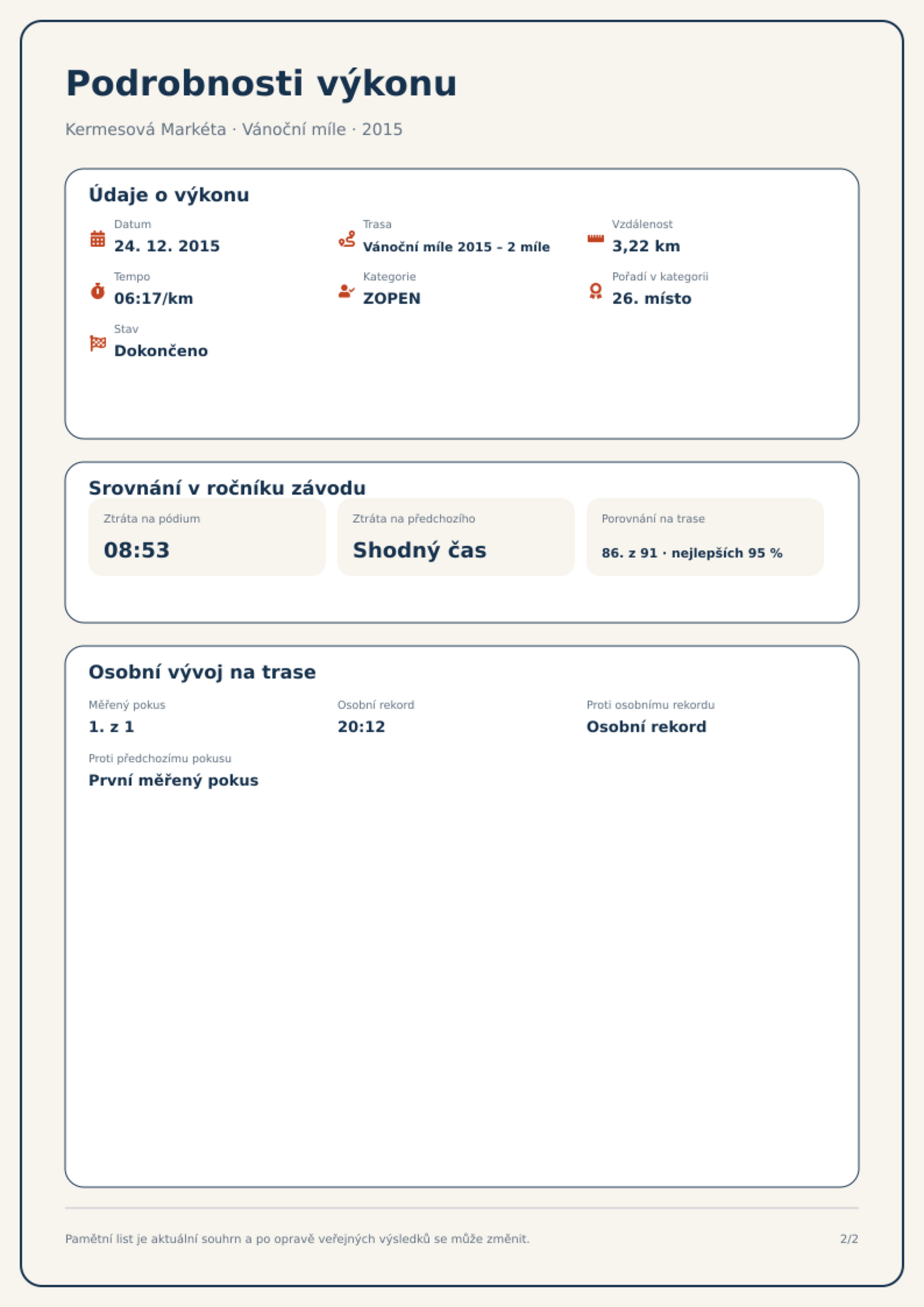 Podrobnosti výkonu

Kermesová Markéta · Vánoční míle · 2015

Údaje o výkonu

Datum
24. 12. 2015

Trasa
Vánoční míle 2015 – 2 míle

Vzdálenost
3,22 km

Tempo
06:17/km

Kategorie
ZOPEN

Pořadí v kategorii
26. místo

Stav
Dokončeno

Srovnání v ročníku závodu

Ztráta na pódium
08:53

Ztráta na předchozího
Shodný čas

Porovnání na trase
86. z 91 · nejlepších 95 %

Osobní vývoj na trase

Měřený pokus
1. z 1

Osobní rekord
20:12

Proti osobnímu rekordu
Osobní rekord

Proti předchozímu pokusu
První měřený pokus

Pamětní list je aktuální souhrn a po opravě veřejných výsledků se může změnit.

2/2